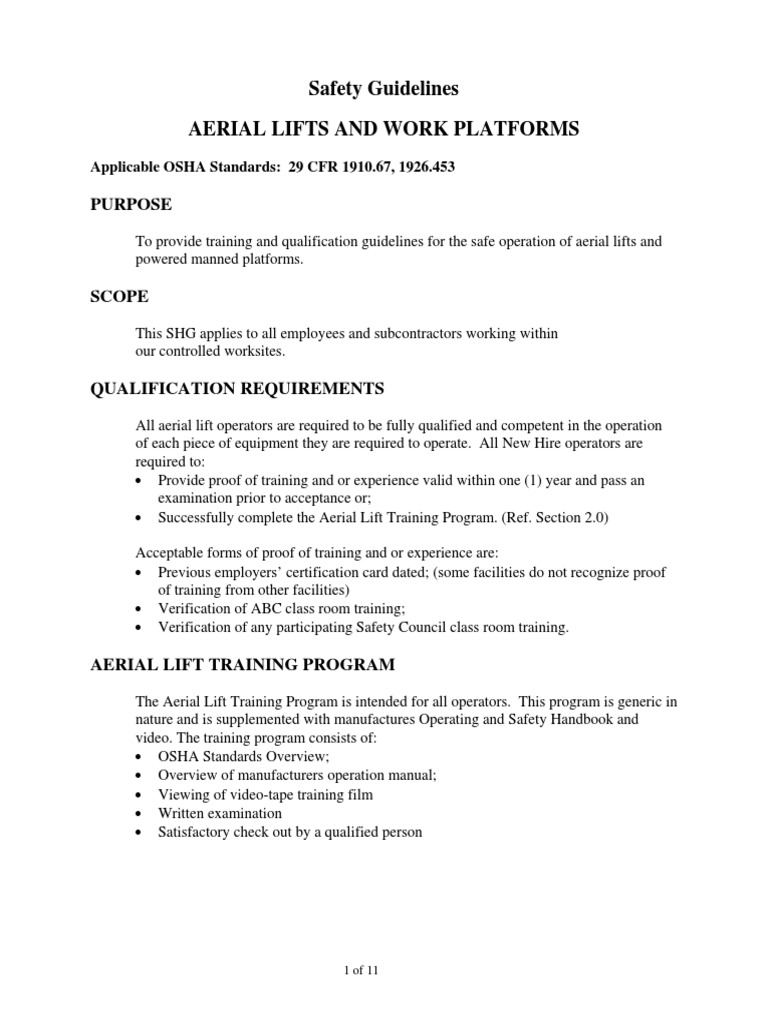 Safety Guidelines

AERIAL LIFTS AND WORK PLATFORMS

Applicable OSHA Standards: 29 CFR 1910.67, 1926.453

PURPOSE

To provide training and qualification guidelines for the safe operation of aerial lifts and powered manned platforms.

SCOPE

This SHG applies to all employees and subcontractors working within our controlled worksites.

QUALIFICATION REQUIREMENTS

All aerial lift operators are required to be fully qualified and competent in the operation of each piece of equipment they are required to operate. All New Hire operators are required to:
• Provide proof of training and or experience valid within one (1) year and pass an examination prior to acceptance or;
• Successfully complete the Aerial Lift Training Program. (Ref. Section 2.0)

Acceptable forms of proof of training and or experience are:
• Previous employers' certification card dated; (some facilities do not recognize proof of training from other facilities)
• Verification of ABC class room training;
• Verification of any participating Safety Council class room training.

AERIAL LIFT TRAINING PROGRAM

The Aerial Lift Training Program is intended for all operators. This program is generic in nature and is supplemented with manufactures Operating and Safety Handbook and video. The training program consists of:
• OSHA Standards Overview;
• Overview of manufacturers operation manual;
• Viewing of video-tape training film
• Written examination
• Satisfactory check out by a qualified person

1 of 11